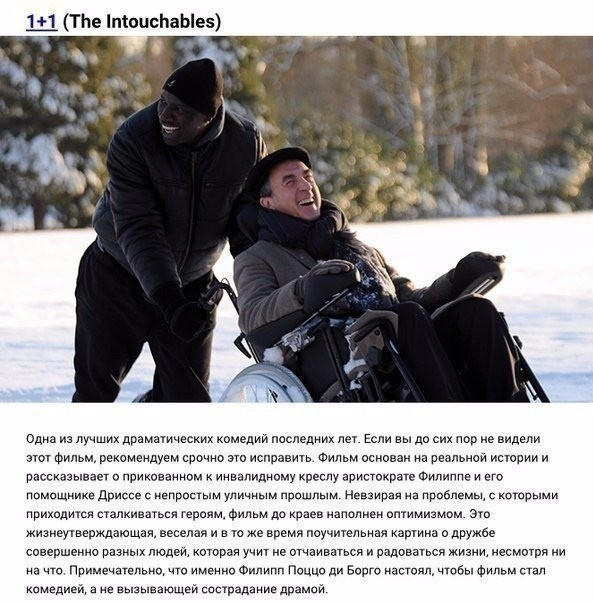 1+1 (The Intouchables)

Одна из лучших драматических комедий последних лет. Если вы до сих пор не видели этот фильм, рекомендуем срочно это исправить. Фильм основан на реальной истории и рассказывает о прикованном к инвалидному креслу аристократе Филиппе и его помощнике Дриссе с непростым уличным прошлым. Невзирая на проблемы, с которыми приходится сталкиваться героям, фильм до краев наполнен оптимизмом. Это жизнеутверждающая, веселая и в то же время поучительная картина о дружбе совершенно разных людей, которая учит не отчаиваться и радоваться жизни, несмотря ни на что. Примечательно, что именно Филипп Поццо ди Борго настоял, чтобы фильм стал комедией, а не вызывающей сострадание драмой.